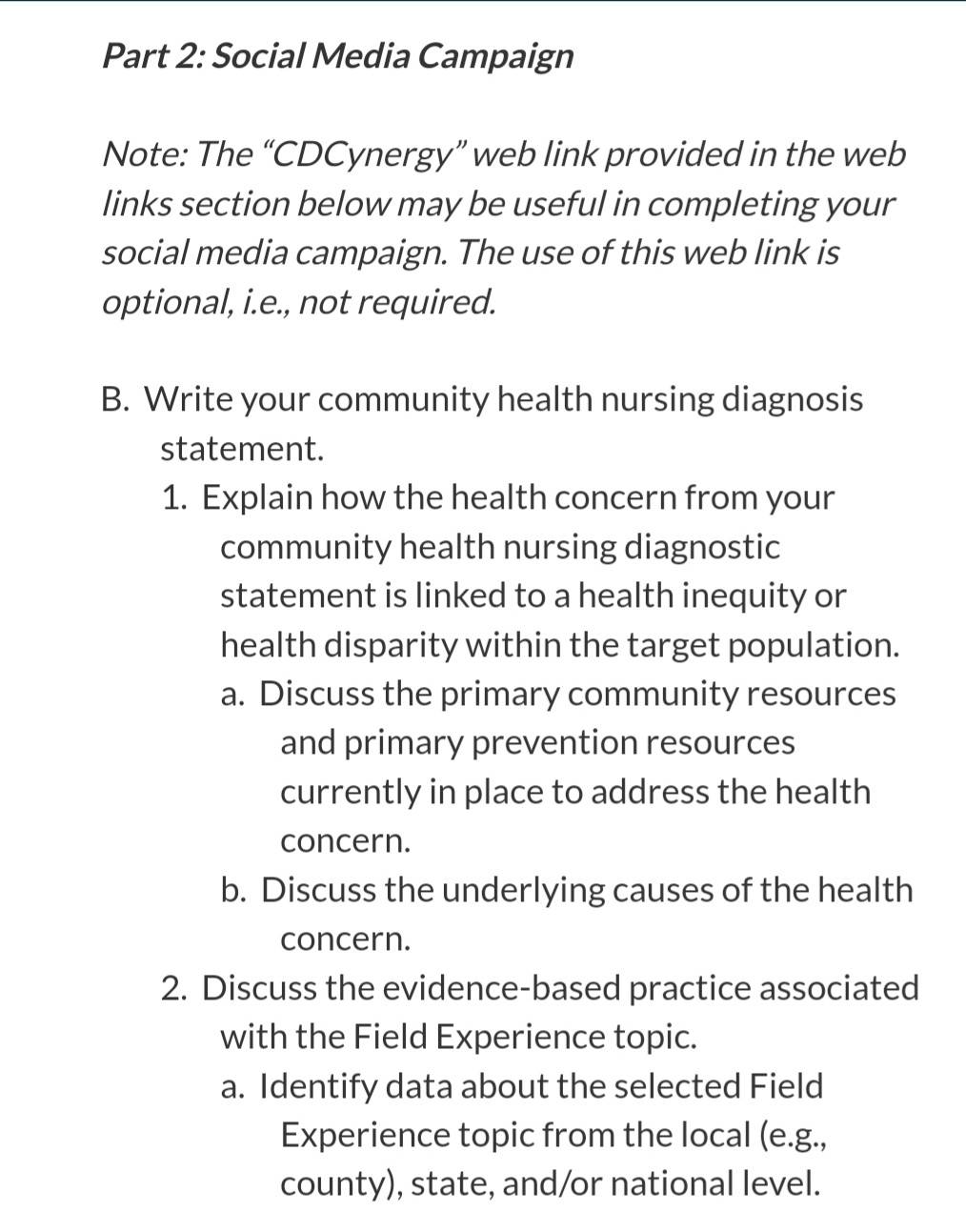 Part 2: Social Media Campaign

Note: The “CDCynergy” web link provided in the web links section below may be useful in completing your social media campaign. The use of this web link is optional, i.e., not required.

B. Write your community health nursing diagnosis statement.

1. Explain how the health concern from your community health nursing diagnostic statement is linked to a health inequity or health disparity within the target population.

a. Discuss the primary community resources and primary prevention resources currently in place to address the health concern.

b. Discuss the underlying causes of the health concern.

2. Discuss the evidence-based practice associated with the Field Experience topic.

a. Identify data about the selected Field Experience topic from the local (e.g., county), state, and/or national level.